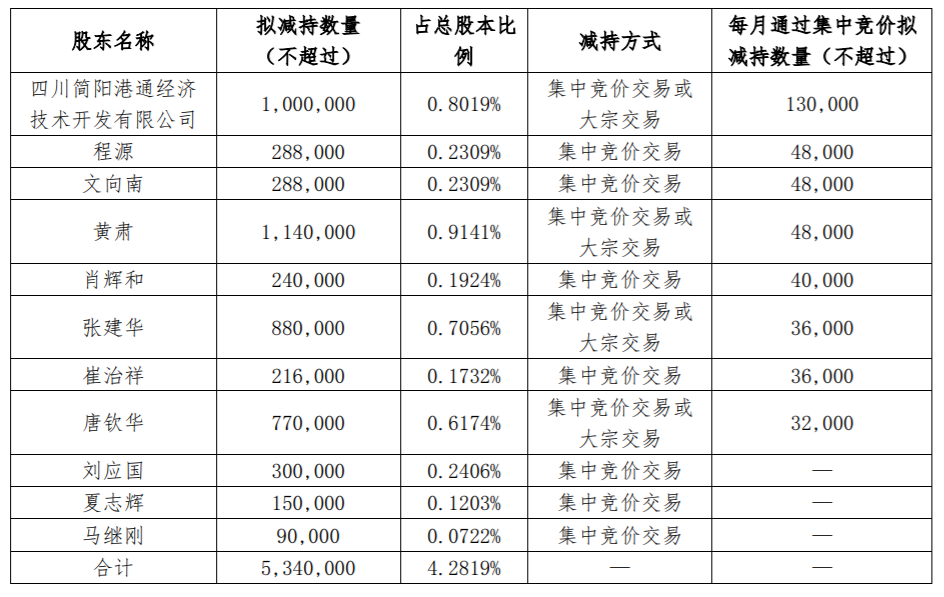 | 股东名称 | 拟减持数量（不超过） | 占总股本比例 | 减持方式 | 每月通过集中竞价拟减持数量（不超过） |
|---|---|---|---|---|
| 四川简阳港通经济技术开发有限公司 | 1,000,000 | 0.8019% | 集中竞价交易或大宗交易 | 130,000 |
| 程源 | 288,000 | 0.2309% | 集中竞价交易 | 48,000 |
| 文向南 | 288,000 | 0.2309% | 集中竞价交易 | 48,000 |
| 黄肃 | 1,140,000 | 0.9141% | 集中竞价交易或大宗交易 | 48,000 |
| 肖辉和 | 240,000 | 0.1924% | 集中竞价交易 | 40,000 |
| 张建华 | 880,000 | 0.7056% | 集中竞价交易或大宗交易 | 36,000 |
| 崔治祥 | 216,000 | 0.1732% | 集中竞价交易 | 36,000 |
| 唐钦华 | 770,000 | 0.6174% | 集中竞价交易或大宗交易 | 32,000 |
| 刘应国 | 300,000 | 0.2406% | 集中竞价交易 | — |
| 夏志辉 | 150,000 | 0.1203% | 集中竞价交易 | — |
| 马继刚 | 90,000 | 0.0722% | 集中竞价交易 | — |
| 合计 | 5,340,000 | 4.2819% | — | — |